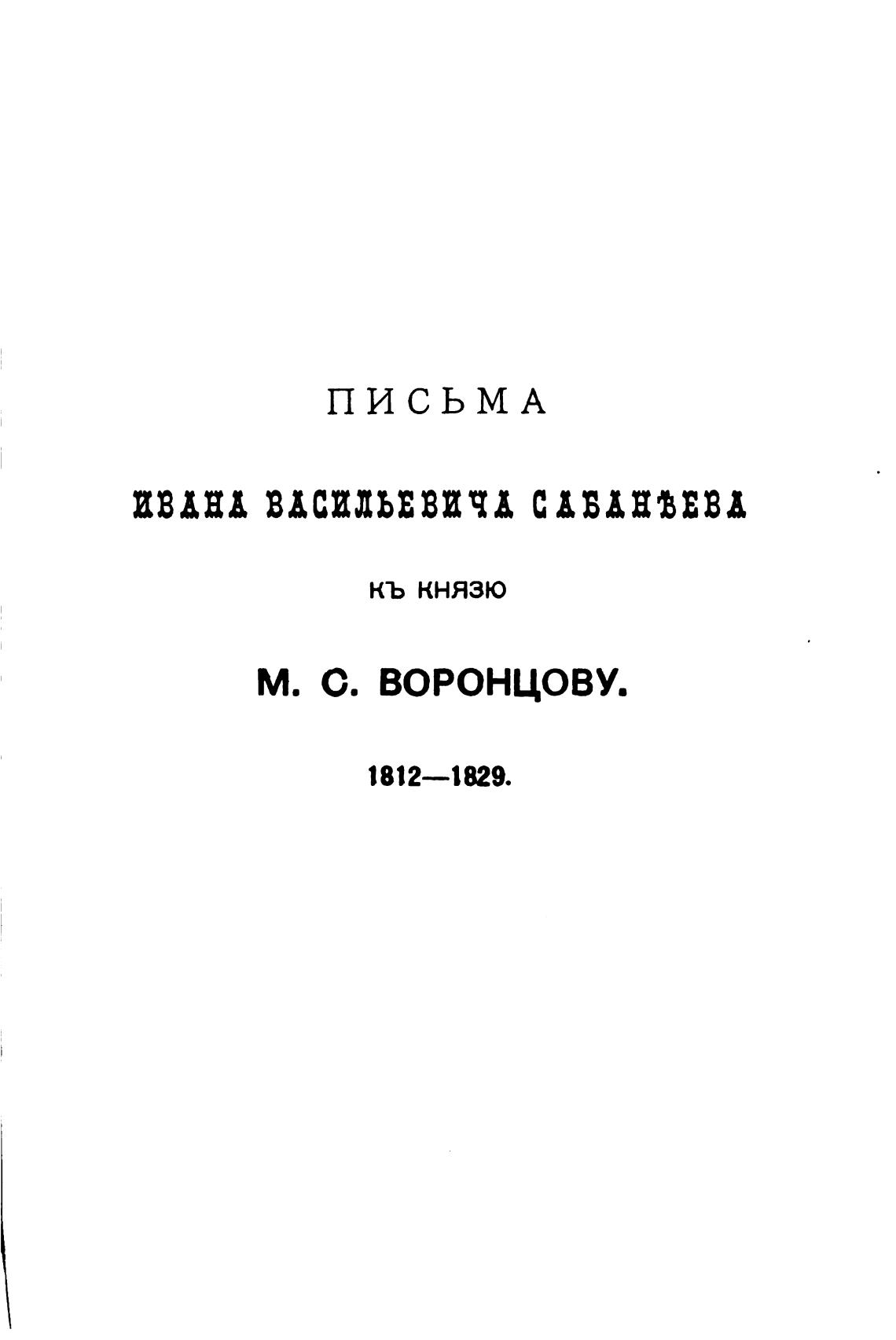 ПИСЬМА

ИВАНА ВАСИЛЬЕВИЧА САБАНѢЕВА

КЪ КНЯЗЮ

М. С. ВОРОНЦОВУ.

1812—1829.